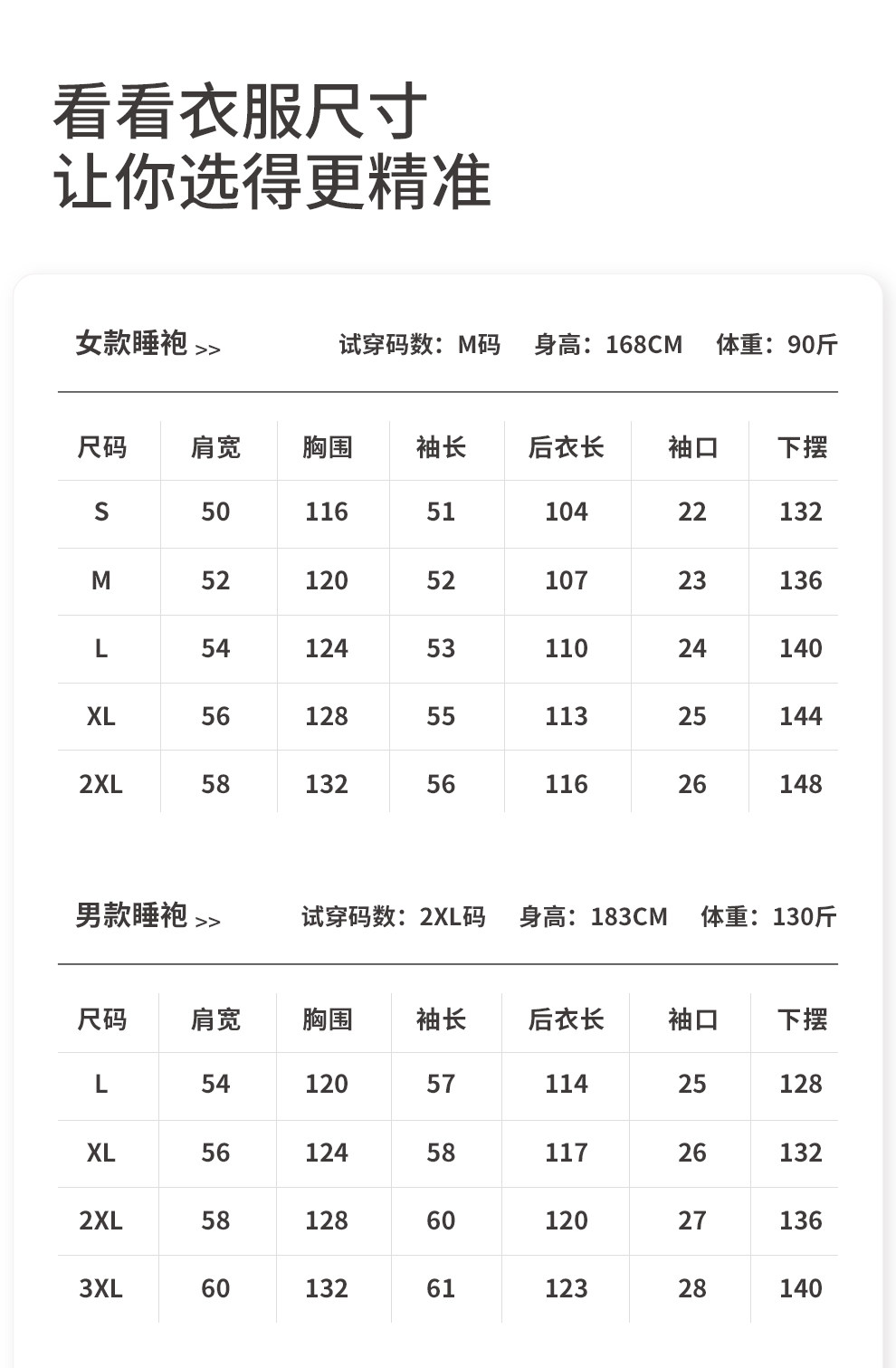 看看衣服尺寸
让你选得更精准

女款睡袍 >>　试穿码数：M码　身高：168CM　体重：90斤

| 尺码 | 肩宽 | 胸围 | 袖长 | 后衣长 | 袖口 | 下摆 |
|---|---|---|---|---|---|---|
| S | 50 | 116 | 51 | 104 | 22 | 132 |
| M | 52 | 120 | 52 | 107 | 23 | 136 |
| L | 54 | 124 | 53 | 110 | 24 | 140 |
| XL | 56 | 128 | 55 | 113 | 25 | 144 |
| 2XL | 58 | 132 | 56 | 116 | 26 | 148 |

男款睡袍 >>　试穿码数：2XL码　身高：183CM　体重：130斤

| 尺码 | 肩宽 | 胸围 | 袖长 | 后衣长 | 袖口 | 下摆 |
|---|---|---|---|---|---|---|
| L | 54 | 120 | 57 | 114 | 25 | 128 |
| XL | 56 | 124 | 58 | 117 | 26 | 132 |
| 2XL | 58 | 128 | 60 | 120 | 27 | 136 |
| 3XL | 60 | 132 | 61 | 123 | 28 | 140 |